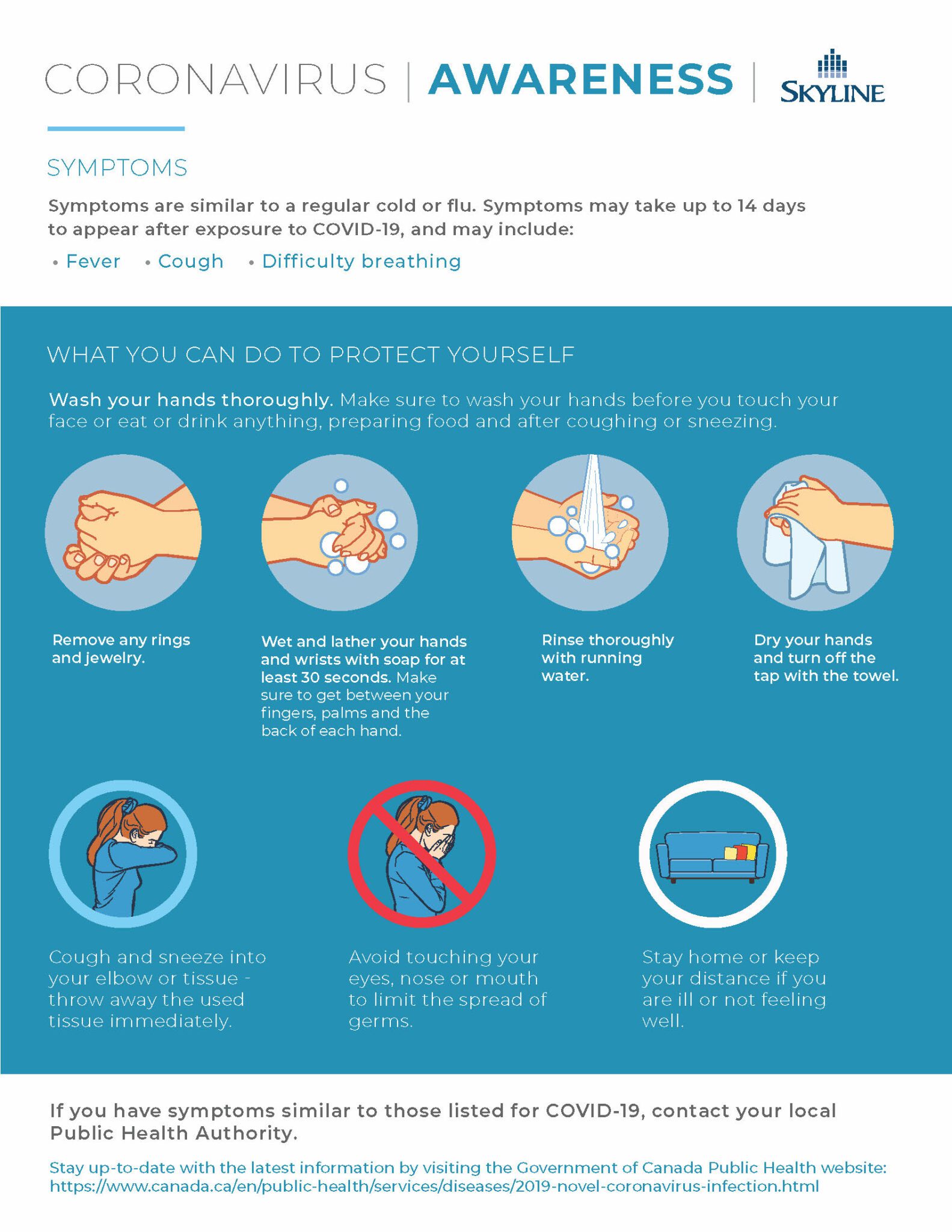 CORONAVIRUS | AWARENESS | SKYLINE

SYMPTOMS

Symptoms are similar to a regular cold or flu. Symptoms may take up to 14 days to appear after exposure to COVID-19, and may include:

• Fever • Cough • Difficulty breathing

WHAT YOU CAN DO TO PROTECT YOURSELF

Wash your hands thoroughly. Make sure to wash your hands before you touch your face or eat or drink anything, preparing food and after coughing or sneezing.

Remove any rings and jewelry.

Wet and lather your hands and wrists with soap for at least 30 seconds. Make sure to get between your fingers, palms and the back of each hand.

Rinse thoroughly with running water.

Dry your hands and turn off the tap with the towel.

Cough and sneeze into your elbow or tissue - throw away the used tissue immediately.

Avoid touching your eyes, nose or mouth to limit the spread of germs.

Stay home or keep your distance if you are ill or not feeling well.

If you have symptoms similar to those listed for COVID-19, contact your local Public Health Authority.

Stay up-to-date with the latest information by visiting the Government of Canada Public Health website: https://www.canada.ca/en/public-health/services/diseases/2019-novel-coronavirus-infection.html